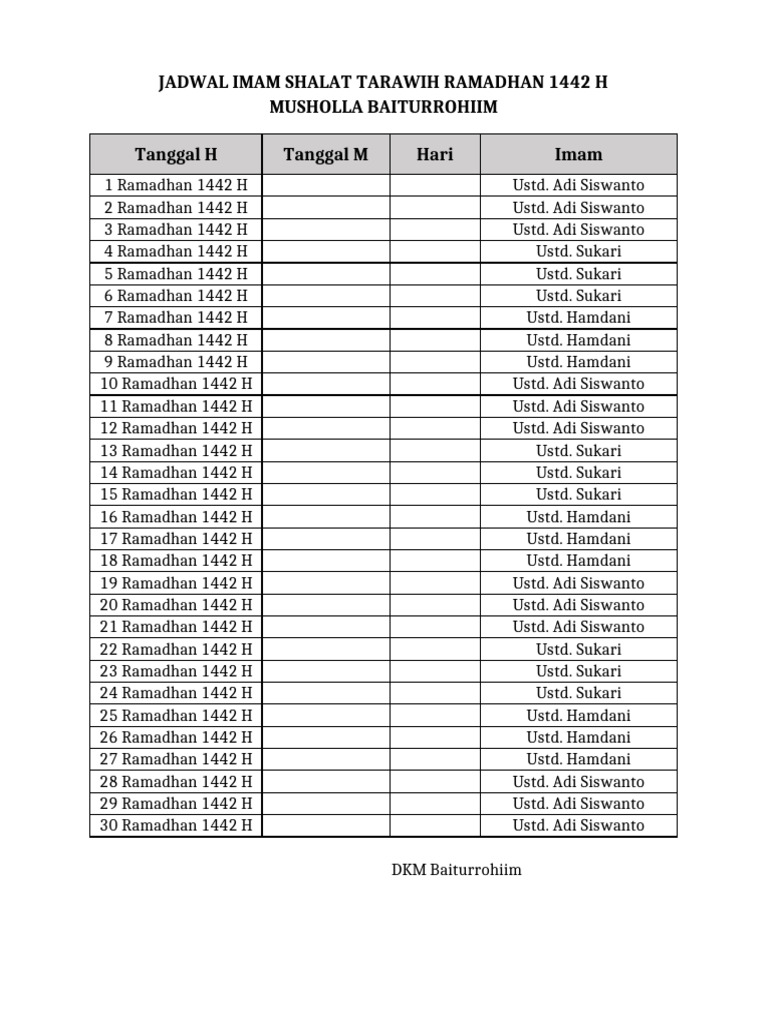 JADWAL IMAM SHALAT TARAWIH RAMADHAN 1442 H
MUSHOLLA BAITURROHIIM

| Tanggal H | Tanggal M | Hari | Imam |
|---|---|---|---|
| 1 Ramadhan 1442 H | | | Ustd. Adi Siswanto |
| 2 Ramadhan 1442 H | | | Ustd. Adi Siswanto |
| 3 Ramadhan 1442 H | | | Ustd. Adi Siswanto |
| 4 Ramadhan 1442 H | | | Ustd. Sukari |
| 5 Ramadhan 1442 H | | | Ustd. Sukari |
| 6 Ramadhan 1442 H | | | Ustd. Sukari |
| 7 Ramadhan 1442 H | | | Ustd. Hamdani |
| 8 Ramadhan 1442 H | | | Ustd. Hamdani |
| 9 Ramadhan 1442 H | | | Ustd. Hamdani |
| 10 Ramadhan 1442 H | | | Ustd. Adi Siswanto |
| 11 Ramadhan 1442 H | | | Ustd. Adi Siswanto |
| 12 Ramadhan 1442 H | | | Ustd. Adi Siswanto |
| 13 Ramadhan 1442 H | | | Ustd. Sukari |
| 14 Ramadhan 1442 H | | | Ustd. Sukari |
| 15 Ramadhan 1442 H | | | Ustd. Sukari |
| 16 Ramadhan 1442 H | | | Ustd. Hamdani |
| 17 Ramadhan 1442 H | | | Ustd. Hamdani |
| 18 Ramadhan 1442 H | | | Ustd. Hamdani |
| 19 Ramadhan 1442 H | | | Ustd. Adi Siswanto |
| 20 Ramadhan 1442 H | | | Ustd. Adi Siswanto |
| 21 Ramadhan 1442 H | | | Ustd. Adi Siswanto |
| 22 Ramadhan 1442 H | | | Ustd. Sukari |
| 23 Ramadhan 1442 H | | | Ustd. Sukari |
| 24 Ramadhan 1442 H | | | Ustd. Sukari |
| 25 Ramadhan 1442 H | | | Ustd. Hamdani |
| 26 Ramadhan 1442 H | | | Ustd. Hamdani |
| 27 Ramadhan 1442 H | | | Ustd. Hamdani |
| 28 Ramadhan 1442 H | | | Ustd. Adi Siswanto |
| 29 Ramadhan 1442 H | | | Ustd. Adi Siswanto |
| 30 Ramadhan 1442 H | | | Ustd. Adi Siswanto |

DKM Baiturrohiim